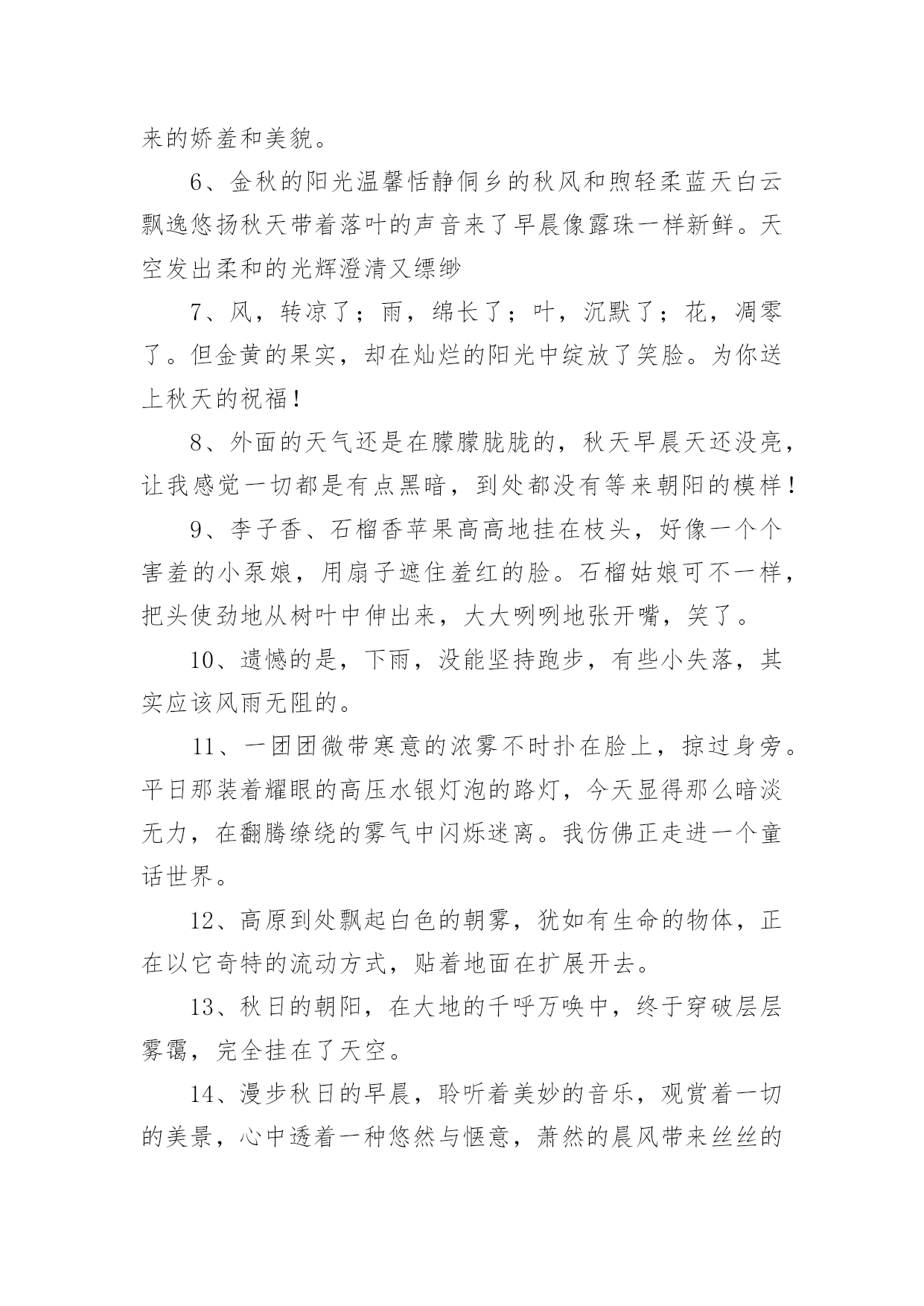 来的娇羞和美貌。

6、金秋的阳光温馨恬静侗乡的秋风和煦轻柔蓝天白云飘逸悠扬秋天带着落叶的声音来了早晨像露珠一样新鲜。天空发出柔和的光辉澄清又缥缈

7、风，转凉了；雨，绵长了；叶，沉默了；花，凋零了。但金黄的果实，却在灿烂的阳光中绽放了笑脸。为你送上秋天的祝福！

8、外面的天气还是在朦朦胧胧的，秋天早晨天还没亮，让我感觉一切都是有点黑暗，到处都没有等来朝阳的模样！

9、李子香、石榴香苹果高高地挂在枝头，好像一个个害羞的小泵娘，用扇子遮住羞红的脸。石榴姑娘可不一样，把头使劲地从树叶中伸出来，大大咧咧地张开嘴，笑了。

10、遗憾的是，下雨，没能坚持跑步，有些小失落，其实应该风雨无阻的。

11、一团团微带寒意的浓雾不时扑在脸上，掠过身旁。平日那装着耀眼的高压水银灯泡的路灯，今天显得那么暗淡无力，在翻腾缭绕的雾气中闪烁迷离。我仿佛正走进一个童话世界。

12、高原到处飘起白色的朝雾，犹如有生命的物体，正在以它奇特的流动方式，贴着地面在扩展开去。

13、秋日的朝阳，在大地的千呼万唤中，终于穿破层层雾霭，完全挂在了天空。

14、漫步秋日的早晨，聆听着美妙的音乐，观赏着一切的美景，心中透着一种悠然与惬意，萧然的晨风带来丝丝的